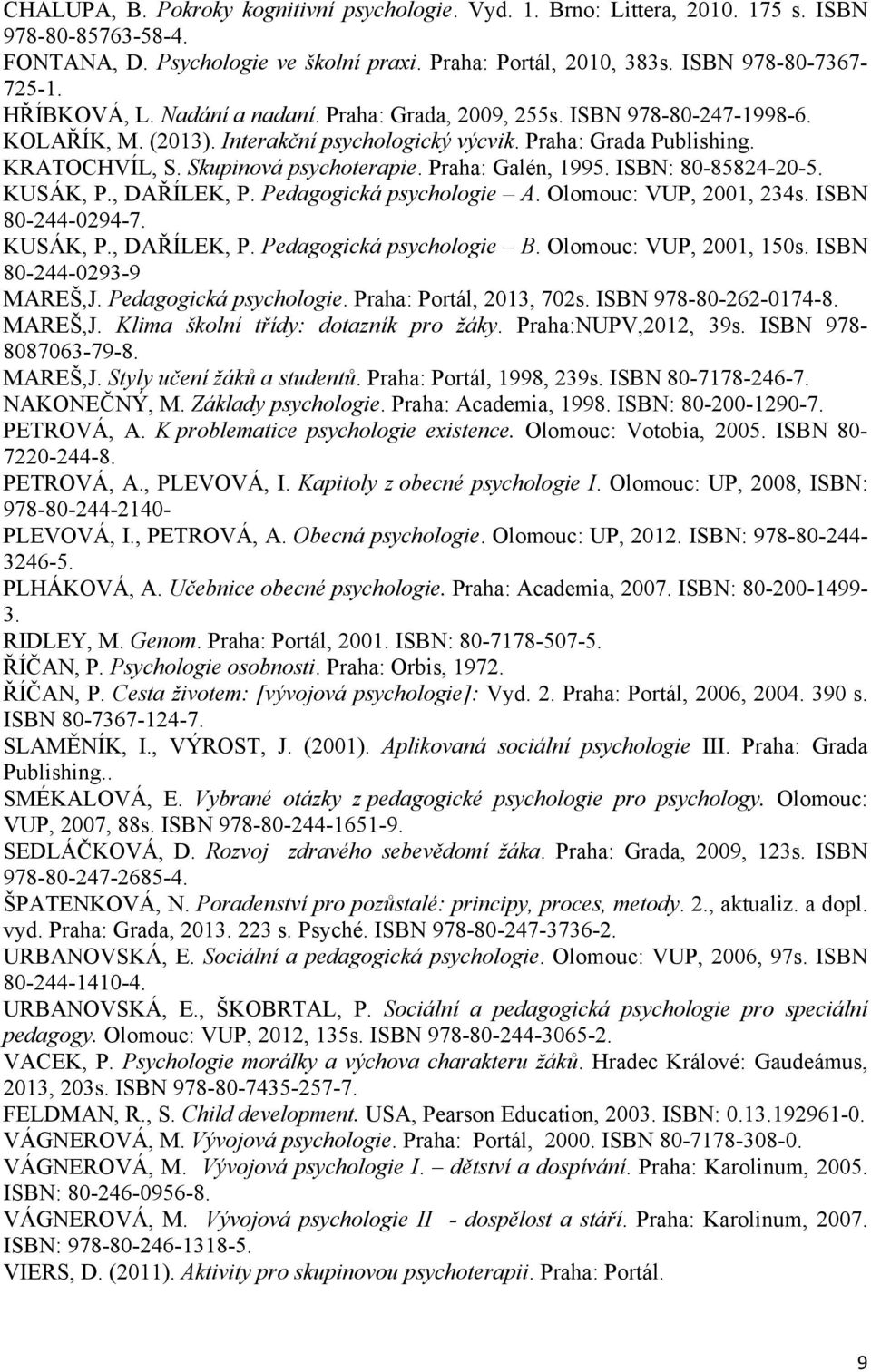 CHALUPA, B. Pokroky kognitivní psychologie. Vyd. 1. Brno: Littera, 2010. 175 s. ISBN 978-80-85763-58-4.
FONTANA, D. Psychologie ve školní praxi. Praha: Portál, 2010, 383s. ISBN 978-80-7367-725-1.
HŘÍBKOVÁ, L. Nadání a nadaní. Praha: Grada, 2009, 255s. ISBN 978-80-247-1998-6.
KOLAŘÍK, M. (2013). Interakční psychologický výcvik. Praha: Grada Publishing.
KRATOCHVÍL, S. Skupinová psychoterapie. Praha: Galén, 1995. ISBN: 80-85824-20-5.
KUSÁK, P., DAŘÍLEK, P. Pedagogická psychologie – A. Olomouc: VUP, 2001, 234s. ISBN 80-244-0294-7.
KUSÁK, P., DAŘÍLEK, P. Pedagogická psychologie – B. Olomouc: VUP, 2001, 150s. ISBN 80-244-0293-9
MAREŠ,J. Pedagogická psychologie. Praha: Portál, 2013, 702s. ISBN 978-80-262-0174-8.
MAREŠ,J. Klima školní třídy: dotazník pro žáky. Praha:NUPV,2012, 39s. ISBN 978-8087063-79-8.
MAREŠ,J. Styly učení žáků a studentů. Praha: Portál, 1998, 239s. ISBN 80-7178-246-7.
NAKONEČNÝ, M. Základy psychologie. Praha: Academia, 1998. ISBN: 80-200-1290-7.
PETROVÁ, A. K problematice psychologie existence. Olomouc: Votobia, 2005. ISBN 80-7220-244-8.
PETROVÁ, A., PLEVOVÁ, I. Kapitoly z obecné psychologie I. Olomouc: UP, 2008, ISBN: 978-80-244-2140-
PLEVOVÁ, I., PETROVÁ, A. Obecná psychologie. Olomouc: UP, 2012. ISBN: 978-80-244-3246-5.
PLHÁKOVÁ, A. Učebnice obecné psychologie. Praha: Academia, 2007. ISBN: 80-200-1499-3.
RIDLEY, M. Genom. Praha: Portál, 2001. ISBN: 80-7178-507-5.
ŘÍČAN, P. Psychologie osobnosti. Praha: Orbis, 1972.
ŘÍČAN, P. Cesta životem: [vývojová psychologie]: Vyd. 2. Praha: Portál, 2006, 2004. 390 s. ISBN 80-7367-124-7.
SLAMĚNÍK, I., VÝROST, J. (2001). Aplikovaná sociální psychologie III. Praha: Grada Publishing..
SMÉKALOVÁ, E. Vybrané otázky z pedagogické psychologie pro psychology. Olomouc: VUP, 2007, 88s. ISBN 978-80-244-1651-9.
SEDLÁČKOVÁ, D. Rozvoj zdravého sebevědomí žáka. Praha: Grada, 2009, 123s. ISBN 978-80-247-2685-4.
ŠPATENKOVÁ, N. Poradenství pro pozůstalé: principy, proces, metody. 2., aktualiz. a dopl. vyd. Praha: Grada, 2013. 223 s. Psyché. ISBN 978-80-247-3736-2.
URBANOVSKÁ, E. Sociální a pedagogická psychologie. Olomouc: VUP, 2006, 97s. ISBN 80-244-1410-4.
URBANOVSKÁ, E., ŠKOBRTAL, P. Sociální a pedagogická psychologie pro speciální pedagogy. Olomouc: VUP, 2012, 135s. ISBN 978-80-244-3065-2.
VACEK, P. Psychologie morálky a výchova charakteru žáků. Hradec Králové: Gaudeámus, 2013, 203s. ISBN 978-80-7435-257-7.
FELDMAN, R., S. Child development. USA, Pearson Education, 2003. ISBN: 0.13.192961-0.
VÁGNEROVÁ, M. Vývojová psychologie. Praha: Portál, 2000. ISBN 80-7178-308-0.
VÁGNEROVÁ, M. Vývojová psychologie I. – dětství a dospívání. Praha: Karolinum, 2005. ISBN: 80-246-0956-8.
VÁGNEROVÁ, M. Vývojová psychologie II - dospělost a stáří. Praha: Karolinum, 2007. ISBN: 978-80-246-1318-5.
VIERS, D. (2011). Aktivity pro skupinovou psychoterapii. Praha: Portál.

9